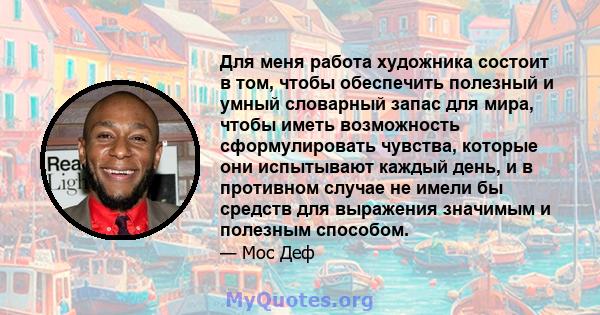 Rea
Ligh

Для меня работа художника состоит в том, чтобы обеспечить полезный и умный словарный запас для мира, чтобы иметь возможность сформулировать чувства, которые они испытывают каждый день, и в противном случае не имели бы средств для выражения значимым и полезным способом.
— Мос Деф

MyQuotes.org